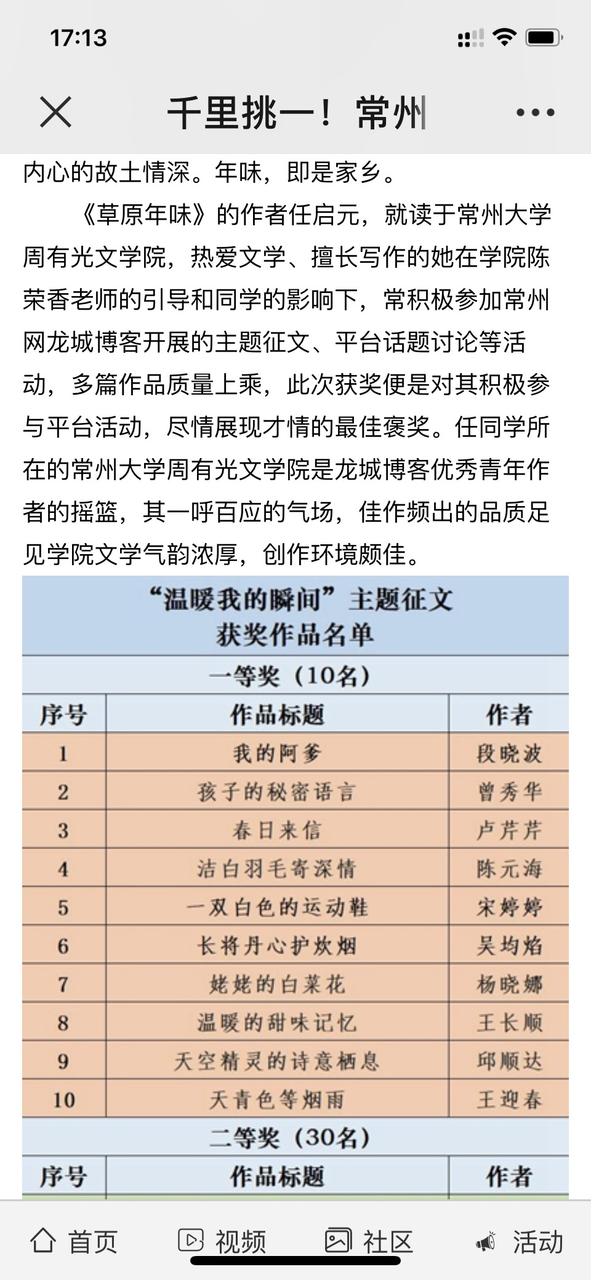 17:13

千里挑一！常州

内心的故土情深。年味，即是家乡。

《草原年味》的作者任启元，就读于常州大学周有光文学院，热爱文学、擅长写作的她在学院陈荣香老师的引导和同学的影响下，常积极参加常州网龙城博客开展的主题征文、平台话题讨论等活动，多篇作品质量上乘，此次获奖便是对其积极参与平台活动，尽情展现才情的最佳褒奖。任同学所在的常州大学周有光文学院是龙城博客优秀青年作者的摇篮，其一呼百应的气场，佳作频出的品质足见学院文学气韵浓厚，创作环境颇佳。

“温暖我的瞬间”主题征文
获奖作品名单

一等奖（10名）

| 序号 | 作品标题 | 作者 |
|---|---|---|
| 1 | 我的阿爹 | 段晓波 |
| 2 | 孩子的秘密语言 | 曾秀华 |
| 3 | 春日来信 | 卢芹芹 |
| 4 | 洁白羽毛寄深情 | 陈元海 |
| 5 | 一双白色的运动鞋 | 宋婷婷 |
| 6 | 长将丹心护炊烟 | 吴均焰 |
| 7 | 姥姥的白菜花 | 杨晓娜 |
| 8 | 温暖的甜味记忆 | 王长顺 |
| 9 | 天空精灵的诗意栖息 | 邱顺达 |
| 10 | 天青色等烟雨 | 王迎春 |

二等奖（30名）

| 序号 | 作品标题 | 作者 |
|---|---|---|

首页　视频　社区　活动